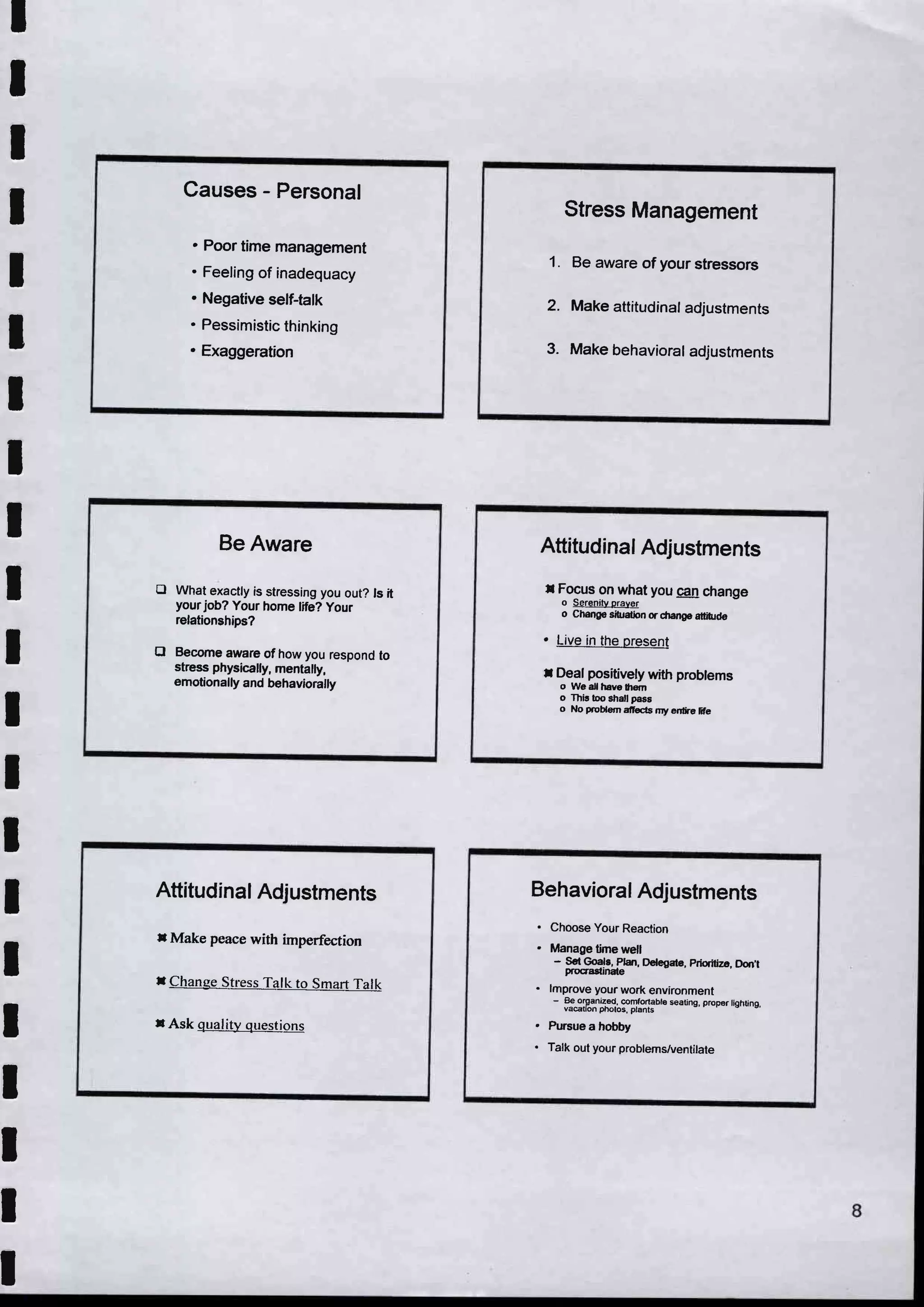 Causes - Personal

• Poor time management
• Feeling of inadequacy
• Negative self-talk
• Pessimistic thinking
• Exaggeration

Stress Management

1. Be aware of your stressors
2. Make attitudinal adjustments
3. Make behavioral adjustments

Be Aware

❑ What exactly is stressing you out? Is it your job? Your home life? Your relationships?

❑ Become aware of how you respond to stress physically, mentally, emotionally and behaviorally

Attitudinal Adjustments

✖ Focus on what you can change
o Serenity prayer
o Change situation or change attitude

• Live in the present

✖ Deal positively with problems
o We all have them
o This too shall pass
o No problem affects my entire life

Attitudinal Adjustments

✖ Make peace with imperfection

✖ Change Stress Talk to Smart Talk

✖ Ask quality questions

Behavioral Adjustments

• Choose Your Reaction
• Manage time well
– Set Goals, Plan, Delegate, Prioritize, Don't procrastinate
• Improve your work environment
– Be organized, comfortable seating, proper lighting, vacation photos, plants
• Pursue a hobby
• Talk out your problems/ventilate

8